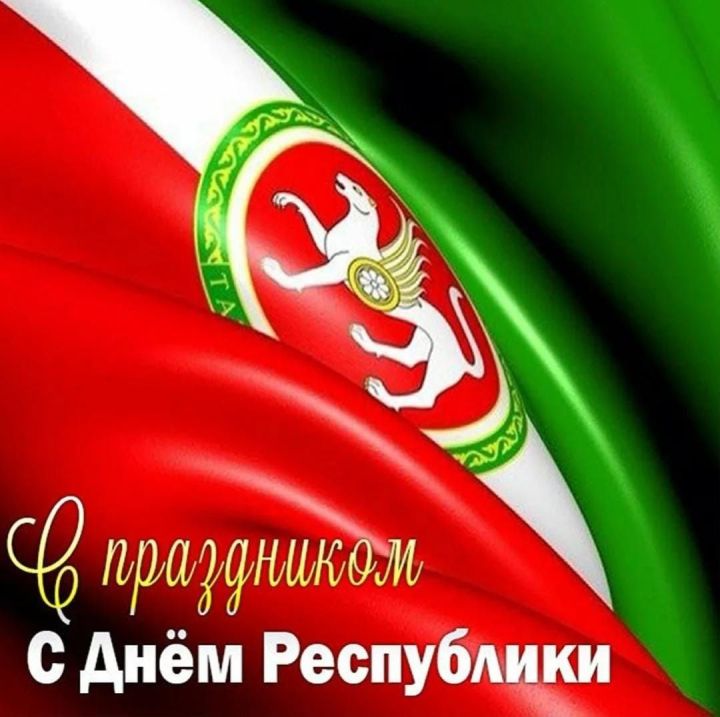 ТА

С праздником
С Днём Республики